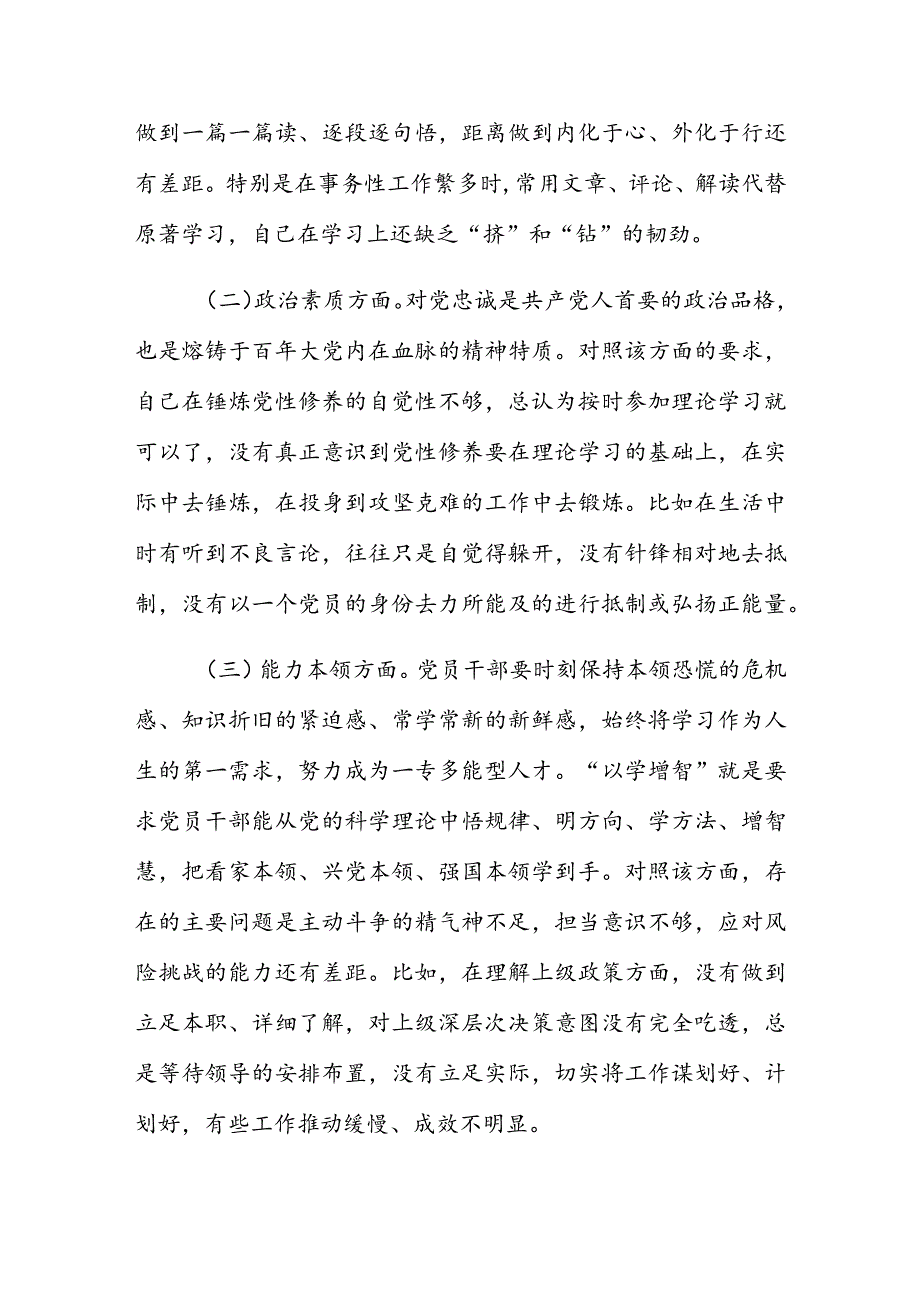 做到一篇一篇读、逐段逐句悟，距离做到内化于心、外化于行还有差距。特别是在事务性工作繁多时，常用文章、评论、解读代替原著学习，自己在学习上还缺乏“挤”和“钻”的韧劲。

（二）政治素质方面。对党忠诚是共产党人首要的政治品格，也是熔铸于百年大党内在血脉的精神特质。对照该方面的要求，自己在锤炼党性修养的自觉性不够，总认为按时参加理论学习就可以了，没有真正意识到党性修养要在理论学习的基础上，在实际中去锤炼，在投身到攻坚克难的工作中去锻炼。比如在生活中时有听到不良言论，往往只是自觉得躲开，没有针锋相对地去抵制，没有以一个党员的身份去力所能及的进行抵制或弘扬正能量。

（三）能力本领方面。党员干部要时刻保持本领恐慌的危机感、知识折旧的紧迫感、常学常新的新鲜感，始终将学习作为人生的第一需求，努力成为一专多能型人才。“以学增智”就是要求党员干部能从党的科学理论中悟规律、明方向、学方法、增智慧，把看家本领、兴党本领、强国本领学到手。对照该方面，存在的主要问题是主动斗争的精气神不足，担当意识不够，应对风险挑战的能力还有差距。比如，在理解上级政策方面，没有做到立足本职、详细了解，对上级深层次决策意图没有完全吃透，总是等待领导的安排布置，没有立足实际，切实将工作谋划好、计划好，有些工作推动缓慢、成效不明显。